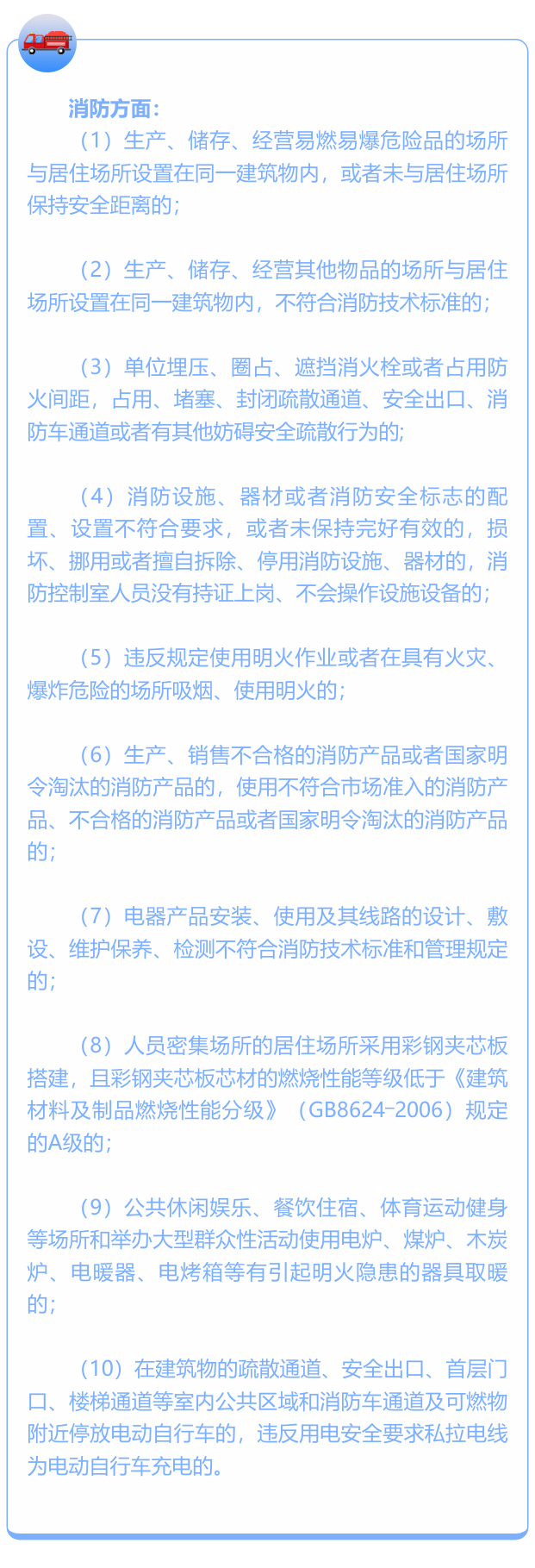 消防方面：

（1）生产、储存、经营易燃易爆危险品的场所与居住场所设置在同一建筑物内，或者未与居住场所保持安全距离的；

（2）生产、储存、经营其他物品的场所与居住场所设置在同一建筑物内，不符合消防技术标准的；

（3）单位埋压、圈占、遮挡消火栓或者占用防火间距，占用、堵塞、封闭疏散通道、安全出口、消防车通道或者有其他妨碍安全疏散行为的；

（4）消防设施、器材或者消防安全标志的配置、设置不符合要求，或者未保持完好有效的，损坏、挪用或者擅自拆除、停用消防设施、器材的，消防控制室人员没有持证上岗、不会操作设施设备的；

（5）违反规定使用明火作业或者在具有火灾、爆炸危险的场所吸烟、使用明火的；

（6）生产、销售不合格的消防产品或者国家明令淘汰的消防产品的，使用不符合市场准入的消防产品、不合格的消防产品或者国家明令淘汰的消防产品的；

（7）电器产品安装、使用及其线路的设计、敷设、维护保养、检测不符合消防技术标准和管理规定的；

（8）人员密集场所的居住场所采用彩钢夹芯板搭建，且彩钢夹芯板芯材的燃烧性能等级低于《建筑材料及制品燃烧性能分级》（GB8624-2006）规定的A级的；

（9）公共休闲娱乐、餐饮住宿、体育运动健身等场所和举办大型群众性活动使用电炉、煤炉、木炭炉、电暖器、电烤箱等有引起明火隐患的器具取暖的；

（10）在建筑物的疏散通道、安全出口、首层门口、楼梯通道等室内公共区域和消防车通道及可燃物附近停放电动自行车的，违反用电安全要求私拉电线为电动自行车充电的。